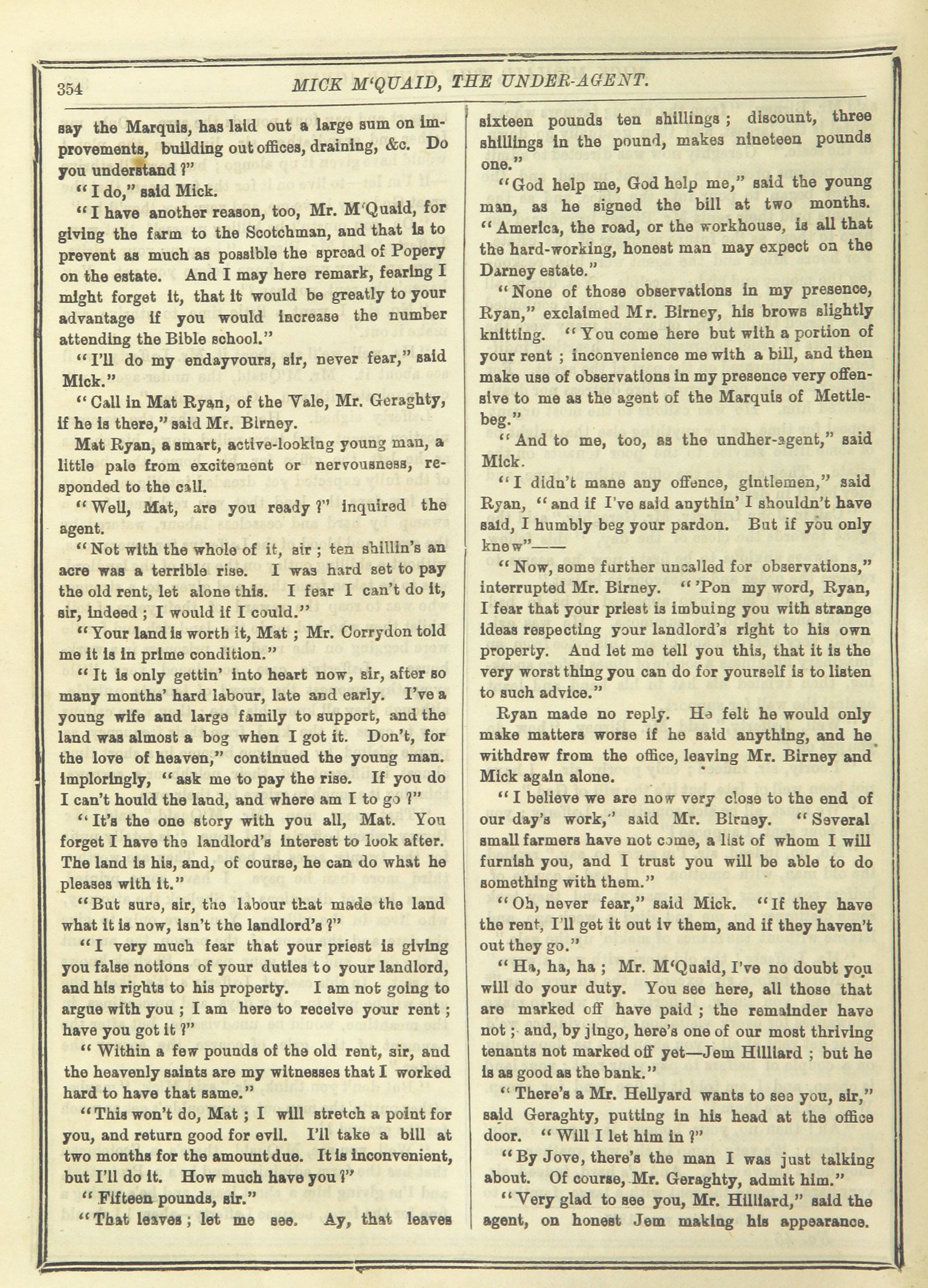 354 MICK M'QUAID, THE UNDER-AGENT.

say the Marquis, has laid out a large sum on improvements, building out offices, draining, &c. Do you understand ?"

"I do," said Mick.

"I have another reason, too, Mr. M'Quaid, for giving the farm to the Scotchman, and that is to prevent as much as possible the spread of Popery on the estate. And I may here remark, fearing I might forget it, that it would be greatly to your advantage if you would increase the number attending the Bible school."

"I'll do my endayvours, sir, never fear," said Mick."

"Call in Mat Ryan, of the Vale, Mr. Geraghty, if he is there," said Mr. Birney.

Mat Ryan, a smart, active-looking young man, a little pale from excitement or nervousness, responded to the call.

"Well, Mat, are you ready ?" inquired the agent.

"Not with the whole of it, sir ; ten shillin's an acre was a terrible rise. I was hard set to pay the old rent, let alone this. I fear I can't do it, sir, indeed ; I would if I could."

"Your land is worth it, Mat ; Mr. Corrydon told me it is in prime condition."

"It is only gettin' into heart now, sir, after so many months' hard labour, late and early. I've a young wife and large family to support, and the land was almost a bog when I got it. Don't, for the love of heaven," continued the young man. imploringly, "ask me to pay the rise. If you do I can't hould the land, and where am I to go ?"

"It's the one story with you all, Mat. You forget I have the landlord's interest to look after. The land is his, and, of course, he can do what he pleases with it."

"But sure, sir, the labour that made the land what it is now, isn't the landlord's ?"

"I very much fear that your priest is giving you false notions of your duties to your landlord, and his rights to his property. I am not going to argue with you ; I am here to receive your rent ; have you got it ?"

"Within a few pounds of the old rent, sir, and the heavenly saints are my witnesses that I worked hard to have that same."

"This won't do, Mat ; I will stretch a point for you, and return good for evil. I'll take a bill at two months for the amount due. It is inconvenient, but I'll do it. How much have you ?"

"Fifteen pounds, sir."

"That leaves ; let me see. Ay, that leaves sixteen pounds ten shillings ; discount, three shillings in the pound, makes nineteen pounds one."

"God help me, God help me," said the young man, as he signed the bill at two months. "America, the road, or the workhouse, is all that the hard-working, honest man may expect on the Darney estate."

"None of those observations in my presence, Ryan," exclaimed Mr. Birney, his brows slightly knitting. "You come here but with a portion of your rent ; inconvenience me with a bill, and then make use of observations in my presence very offensive to me as the agent of the Marquis of Mettlebeg."

"And to me, too, as the undher-agent," said Mick.

"I didn't mane any offence, gintlemen," said Ryan, "and if I've said anythin' I shouldn't have said, I humbly beg your pardon. But if you only knew"——

"Now, some further uncalled for observations," interrupted Mr. Birney. "'Pon my word, Ryan, I fear that your priest is imbuing you with strange ideas respecting your landlord's right to his own property. And let me tell you this, that it is the very worst thing you can do for yourself is to listen to such advice."

Ryan made no reply. He felt he would only make matters worse if he said anything, and he withdrew from the office, leaving Mr. Birney and Mick again alone.

"I believe we are now very close to the end of our day's work," said Mr. Birney. "Several small farmers have not come, a list of whom I will furnish you, and I trust you will be able to do something with them."

"Oh, never fear," said Mick. "If they have the rent, I'll get it out iv them, and if they haven't out they go."

"Ha, ha, ha ; Mr. M'Quaid, I've no doubt you will do your duty. You see here, all those that are marked off have paid ; the remainder have not ; and, by jingo, here's one of our most thriving tenants not marked off yet—Jem Hilliard ; but he is as good as the bank."

"There's a Mr. Hellyard wants to see you, sir," said Geraghty, putting in his head at the office door. "Will I let him in ?"

"By Jove, there's the man I was just talking about. Of course, Mr. Geraghty, admit him."

"Very glad to see you, Mr. Hilliard," said the agent, on honest Jem making his appearance.